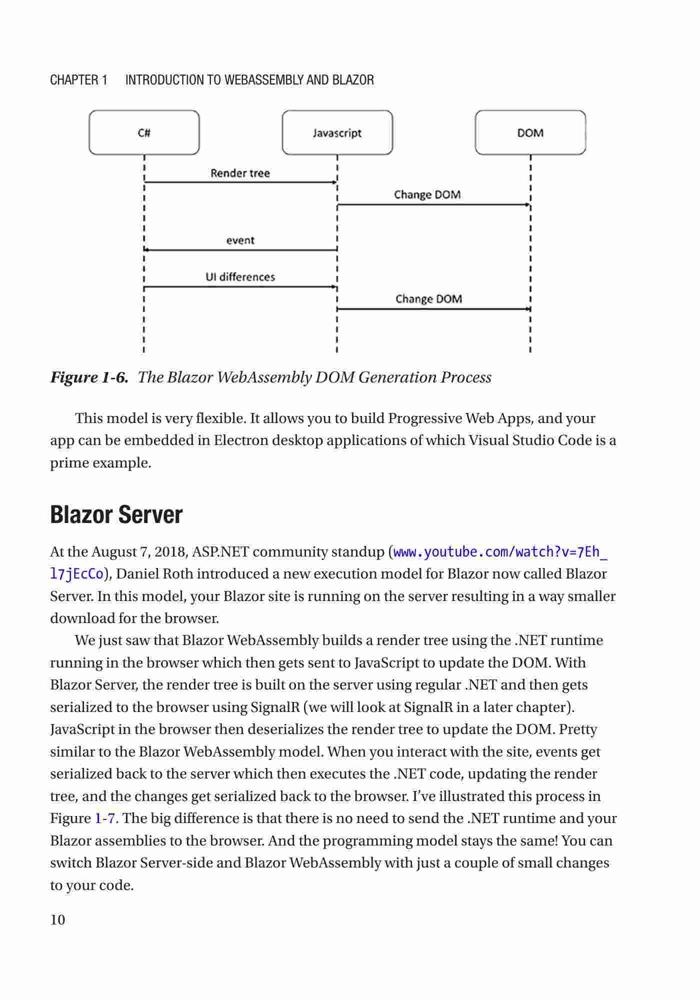 CHAPTER 1 INTRODUCTION TO WEBASSEMBLY AND BLAZOR

C#

Javascript

DOM

Render tree

Change DOM

event

UI differences

Change DOM

Figure 1-6. The Blazor WebAssembly DOM Generation Process

This model is very flexible. It allows you to build Progressive Web Apps, and your app can be embedded in Electron desktop applications of which Visual Studio Code is a prime example.

Blazor Server

At the August 7, 2018, ASP.NET community standup (www.youtube.com/watch?v=7Eh_l7jEcCo), Daniel Roth introduced a new execution model for Blazor now called Blazor Server. In this model, your Blazor site is running on the server resulting in a way smaller download for the browser.

We just saw that Blazor WebAssembly builds a render tree using the .NET runtime running in the browser which then gets sent to JavaScript to update the DOM. With Blazor Server, the render tree is built on the server using regular .NET and then gets serialized to the browser using SignalR (we will look at SignalR in a later chapter). JavaScript in the browser then deserializes the render tree to update the DOM. Pretty similar to the Blazor WebAssembly model. When you interact with the site, events get serialized back to the server which then executes the .NET code, updating the render tree, and the changes get serialized back to the browser. I've illustrated this process in Figure 1-7. The big difference is that there is no need to send the .NET runtime and your Blazor assemblies to the browser. And the programming model stays the same! You can switch Blazor Server-side and Blazor WebAssembly with just a couple of small changes to your code.

10